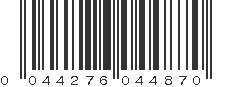 0 044276 044870